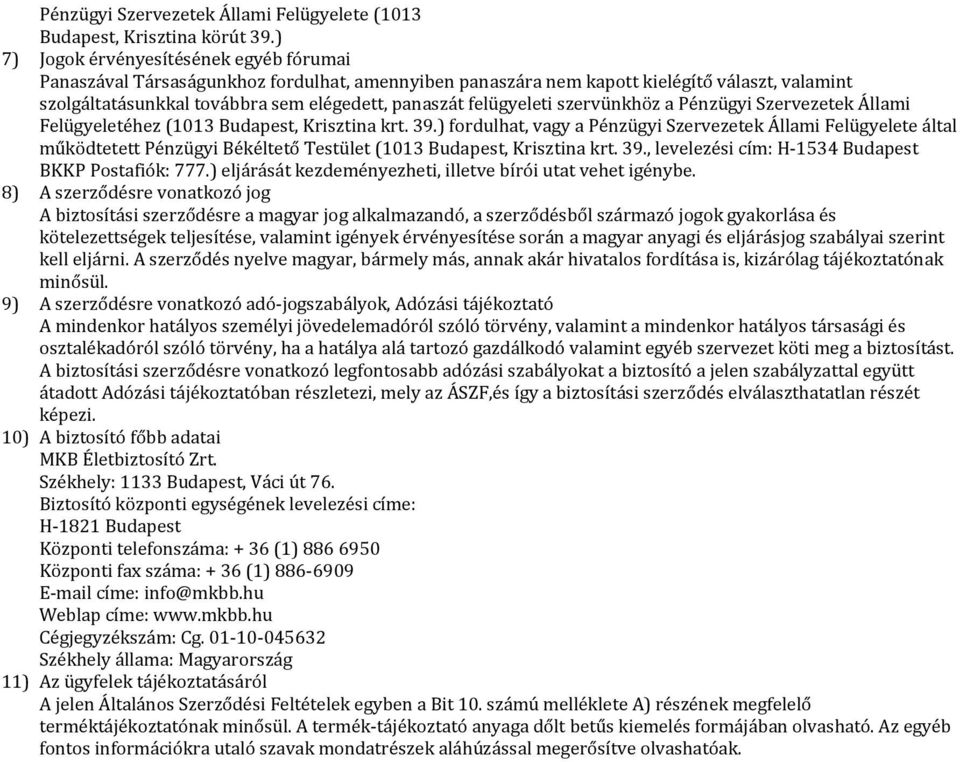 Pénzügyi Szervezetek Állami Felügyelete (1013 Budapest, Krisztina körút 39.)
7) Jogok érvényesítésének egyéb fórumai
Panaszával Társaságunkhoz fordulhat, amennyiben panaszára nem kapott kielégítő választ, valamint szolgáltatásunkkal továbbra sem elégedett, panaszát felügyeleti szervünkhöz a Pénzügyi Szervezetek Állami Felügyeletéhez (1013 Budapest, Krisztina krt. 39.) fordulhat, vagy a Pénzügyi Szervezetek Állami Felügyelete által működtetett Pénzügyi Békéltető Testület (1013 Budapest, Krisztina krt. 39., levelezési cím: H-1534 Budapest BKKP Postafiók: 777.) eljárását kezdeményezheti, illetve bírói utat vehet igénybe.
8) A szerződésre vonatkozó jog
A biztosítási szerződésre a magyar jog alkalmazandó, a szerződésből származó jogok gyakorlása és kötelezettségek teljesítése, valamint igények érvényesítése során a magyar anyagi és eljárásjog szabályai szerint kell eljárni. A szerződés nyelve magyar, bármely más, annak akár hivatalos fordítása is, kizárólag tájékoztatónak minősül.
9) A szerződésre vonatkozó adó-jogszabályok, Adózási tájékoztató
A mindenkor hatályos személyi jövedelemadóról szóló törvény, valamint a mindenkor hatályos társasági és osztalékadóról szóló törvény, ha a hatálya alá tartozó gazdálkodó valamint egyéb szervezet köti meg a biztosítást. A biztosítási szerződésre vonatkozó legfontosabb adózási szabályokat a biztosító a jelen szabályzattal együtt átadott Adózási tájékoztatóban részletezi, mely az ÁSZF,és így a biztosítási szerződés elválaszthatatlan részét képezi.
10) A biztosító főbb adatai
MKB Életbiztosító Zrt.
Székhely: 1133 Budapest, Váci út 76.
Biztosító központi egységének levelezési címe:
H-1821 Budapest
Központi telefonszáma: + 36 (1) 886 6950
Központi fax száma: + 36 (1) 886-6909
E-mail címe: info@mkbb.hu
Weblap címe: www.mkbb.hu
Cégjegyzékszám: Cg. 01-10-045632
Székhely állama: Magyarország
11) Az ügyfelek tájékoztatásáról
A jelen Általános Szerződési Feltételek egyben a Bit 10. számú melléklete A) részének megfelelő terméktájékoztatónak minősül. A termék-tájékoztató anyaga dőlt betűs kiemelés formájában olvasható. Az egyéb fontos információkra utaló szavak mondatrészek aláhúzással megerősítve olvashatóak.